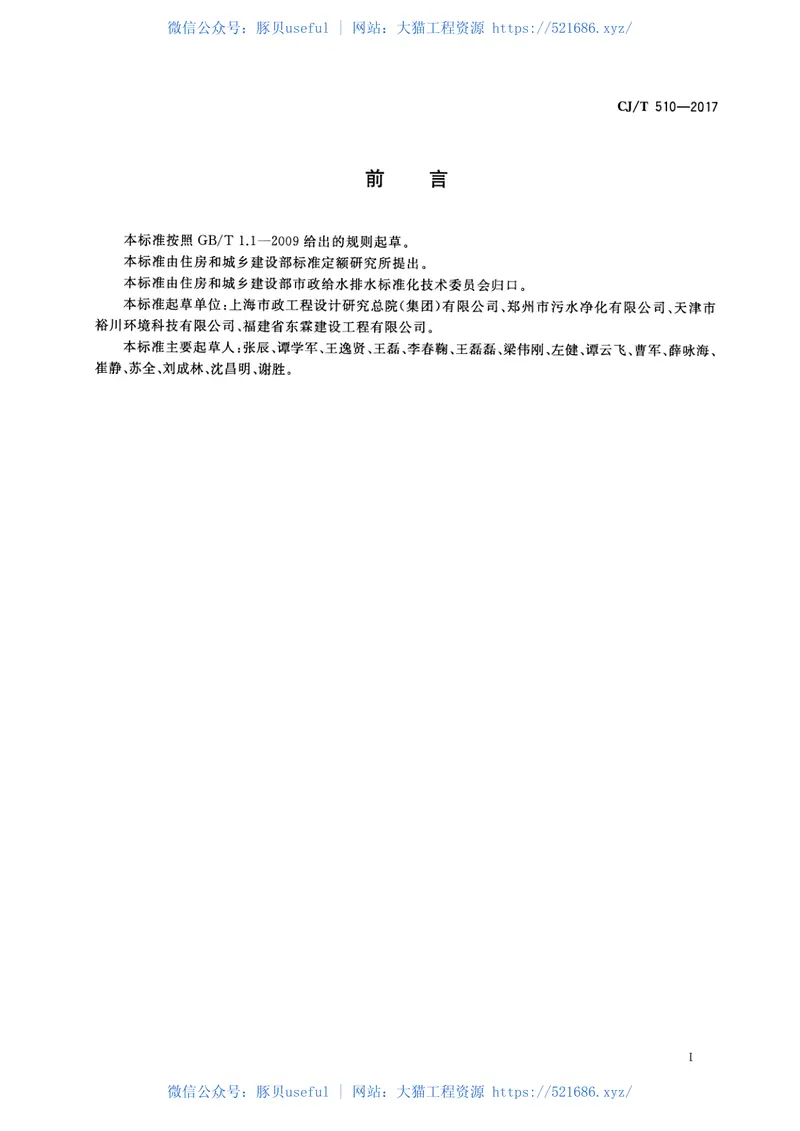 微信公众号：豚贝useful | 网站：大猫工程资源 https://521686.xyz/

CJ/T 510—2017

前　言

本标准按照 GB/T 1.1—2009 给出的规则起草。

本标准由住房和城乡建设部标准定额研究所提出。

本标准由住房和城乡建设部市政给水排水标准化技术委员会归口。

本标准起草单位：上海市政工程设计研究总院（集团）有限公司、郑州市污水净化有限公司、天津市裕川环境科技有限公司、福建省东霖建设工程有限公司。

本标准主要起草人：张辰、谭学军、王逸贤、王磊、李春鞠、王磊磊、梁伟刚、左健、谭云飞、曹军、薛咏海、崔静、苏全、刘成林、沈昌明、谢胜。

I

微信公众号：豚贝useful | 网站：大猫工程资源 https://521686.xyz/